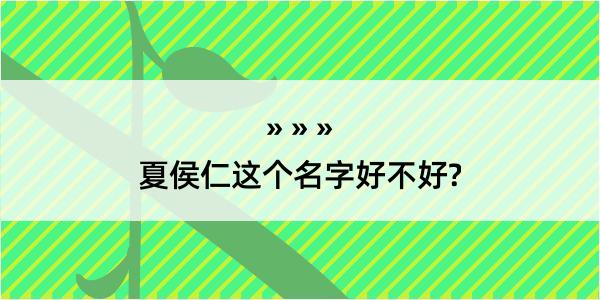 » » »

夏侯仁这个名字好不好?